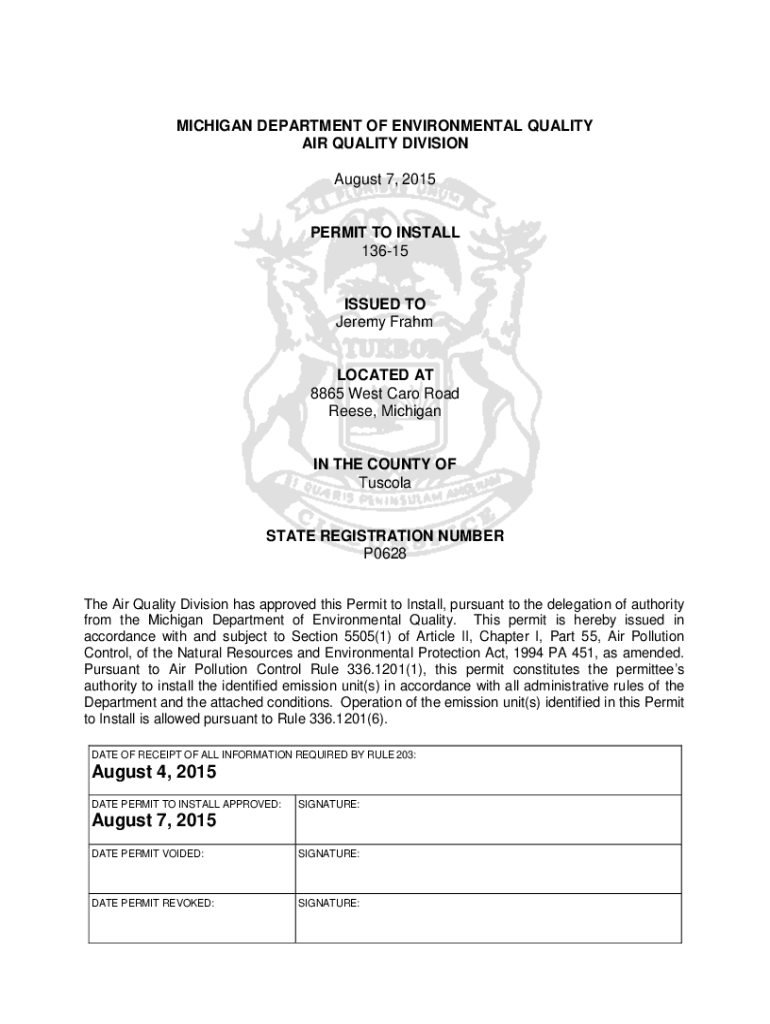 MICHIGAN DEPARTMENT OF ENVIRONMENTAL QUALITY
AIR QUALITY DIVISION

August 7, 2015

PERMIT TO INSTALL
136-15

ISSUED TO
Jeremy Frahm

LOCATED AT
8865 West Caro Road
Reese, Michigan

IN THE COUNTY OF
Tuscola

STATE REGISTRATION NUMBER
P0628

The Air Quality Division has approved this Permit to Install, pursuant to the delegation of authority from the Michigan Department of Environmental Quality. This permit is hereby issued in accordance with and subject to Section 5505(1) of Article II, Chapter I, Part 55, Air Pollution Control, of the Natural Resources and Environmental Protection Act, 1994 PA 451, as amended. Pursuant to Air Pollution Control Rule 336.1201(1), this permit constitutes the permittee's authority to install the identified emission unit(s) in accordance with all administrative rules of the Department and the attached conditions. Operation of the emission unit(s) identified in this Permit to Install is allowed pursuant to Rule 336.1201(6).

| DATE OF RECEIPT OF ALL INFORMATION REQUIRED BY RULE 203: August 4, 2015 | |
|---|---|
| DATE PERMIT TO INSTALL APPROVED: August 7, 2015 | SIGNATURE: |
| DATE PERMIT VOIDED: | SIGNATURE: |
| DATE PERMIT REVOKED: | SIGNATURE: |